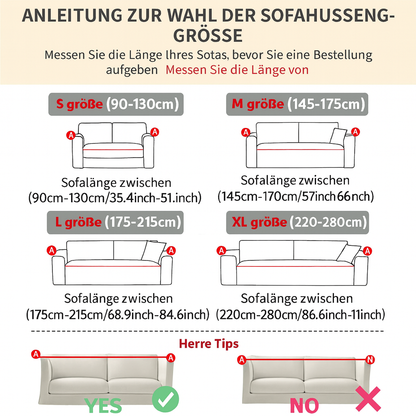 ANLEITUNG ZUR WAHL DER SOFAHUSSENG-GRÖSSE

Messen Sie die Länge Ihres Sotas, bevor Sie eine Bestellung aufgeben Messen Sie die Länge von

S größe (90-130cm)

A A

Sofalänge zwischen (90cm-130cm/35.4inch-51.inch)

M größe (145-175cm)

A A

Sofalänge zwischen (145cm-170cm/57inch66nch)

L größe (175-215cm)

A A

Sofalänge zwischen (175cm-215cm/68.9inch-84.6inch)

XL größe (220-280cm)

A A

Sofalänge zwischen (220cm-280cm/86.6inch-11inch)

Herre Tips

A A

YES

A N

NO